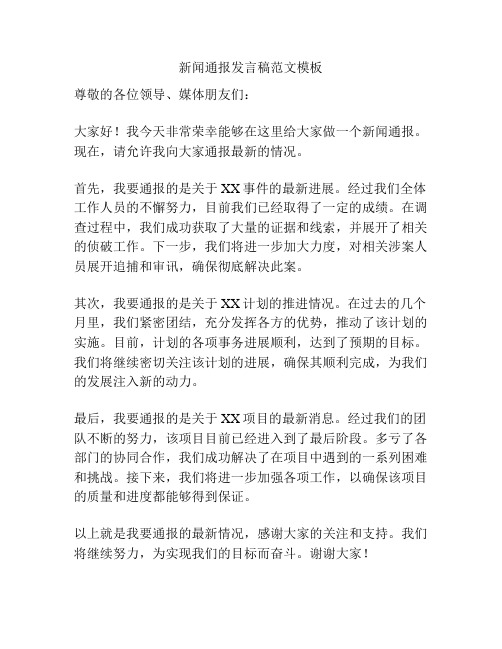 新闻通报发言稿范文模板

尊敬的各位领导、媒体朋友们：

大家好！我今天非常荣幸能够在这里给大家做一个新闻通报。现在，请允许我向大家通报最新的情况。

首先，我要通报的是关于XX事件的最新进展。经过我们全体工作人员的不懈努力，目前我们已经取得了一定的成绩。在调查过程中，我们成功获取了大量的证据和线索，并展开了相关的侦破工作。下一步，我们将进一步加大力度，对相关涉案人员展开追捕和审讯，确保彻底解决此案。

其次，我要通报的是关于XX计划的推进情况。在过去的几个月里，我们紧密团结，充分发挥各方的优势，推动了该计划的实施。目前，计划的各项事务进展顺利，达到了预期的目标。我们将继续密切关注该计划的进展，确保其顺利完成，为我们的发展注入新的动力。

最后，我要通报的是关于XX项目的最新消息。经过我们的团队不断的努力，该项目目前已经进入到了最后阶段。多亏了各部门的协同合作，我们成功解决了在项目中遇到的一系列困难和挑战。接下来，我们将进一步加强各项工作，以确保该项目的质量和进度都能够得到保证。

以上就是我要通报的最新情况，感谢大家的关注和支持。我们将继续努力，为实现我们的目标而奋斗。谢谢大家！